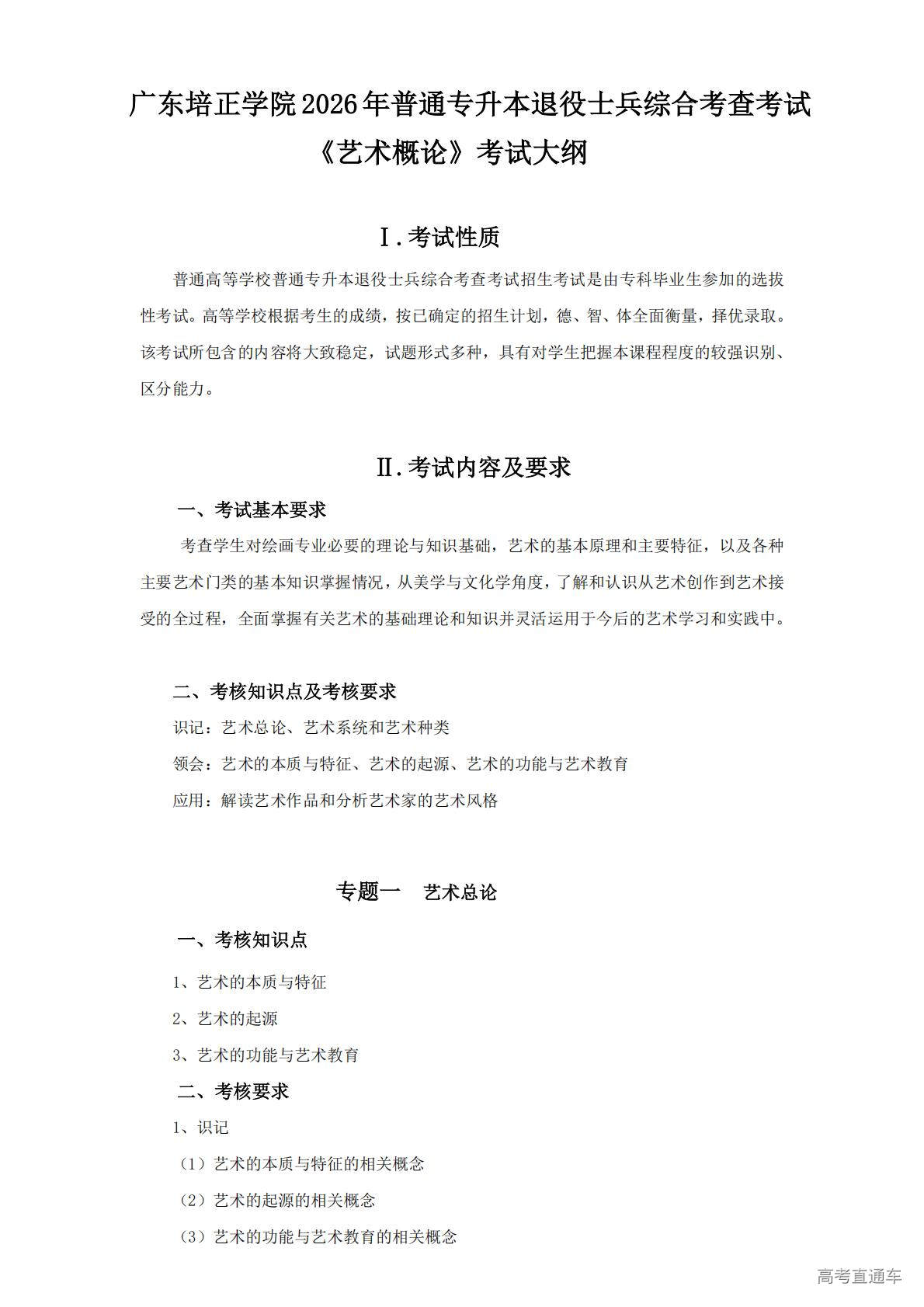 广东培正学院2026年普通专升本退役士兵综合考查考试
《艺术概论》考试大纲

Ⅰ.考试性质

普通高等学校普通专升本退役士兵综合考查考试招生考试是由专科毕业生参加的选拔性考试。高等学校根据考生的成绩，按已确定的招生计划，德、智、体全面衡量，择优录取。该考试所包含的内容将大致稳定，试题形式多种，具有对学生把握本课程程度的较强识别、区分能力。

Ⅱ.考试内容及要求

一、考试基本要求

考查学生对绘画专业必要的理论与知识基础，艺术的基本原理和主要特征，以及各种主要艺术门类的基本知识掌握情况，从美学与文化学角度，了解和认识从艺术创作到艺术接受的全过程，全面掌握有关艺术的基础理论和知识并灵活运用于今后的艺术学习和实践中。

二、考核知识点及考核要求

识记：艺术总论、艺术系统和艺术种类

领会：艺术的本质与特征、艺术的起源、艺术的功能与艺术教育

应用：解读艺术作品和分析艺术家的艺术风格

专题一 艺术总论

一、考核知识点

1、艺术的本质与特征

2、艺术的起源

3、艺术的功能与艺术教育

二、考核要求

1、识记

（1）艺术的本质与特征的相关概念

（2）艺术的起源的相关概念

（3）艺术的功能与艺术教育的相关概念

高考直通车